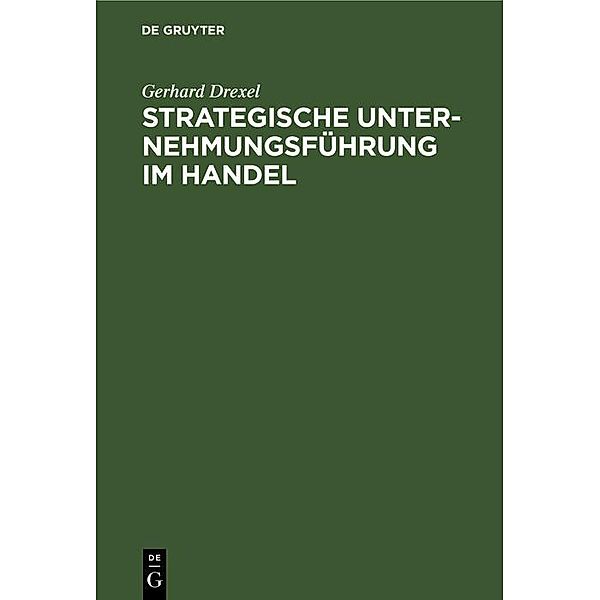 DE GRUYTER

Gerhard Drexel

STRATEGISCHE UNTERNEHMUNGSFÜHRUNG IM HANDEL

DE
G